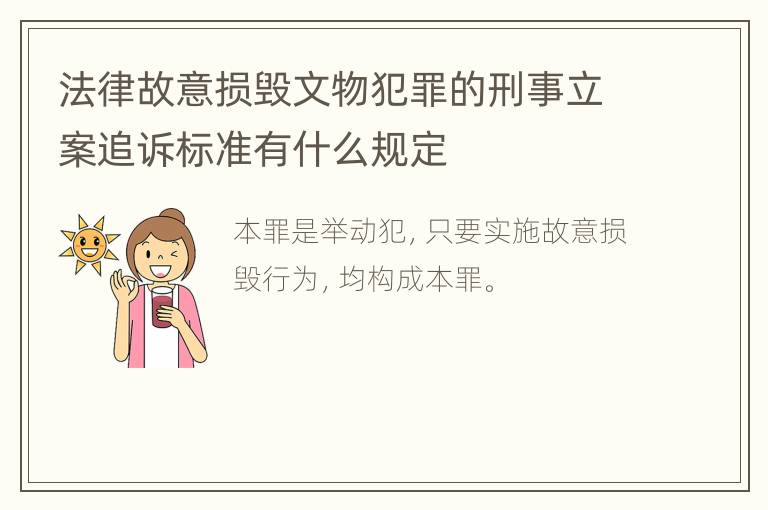 法律故意损毁文物犯罪的刑事立案追诉标准有什么规定

本罪是举动犯, 只要实施故意损毁行为, 均构成本罪。